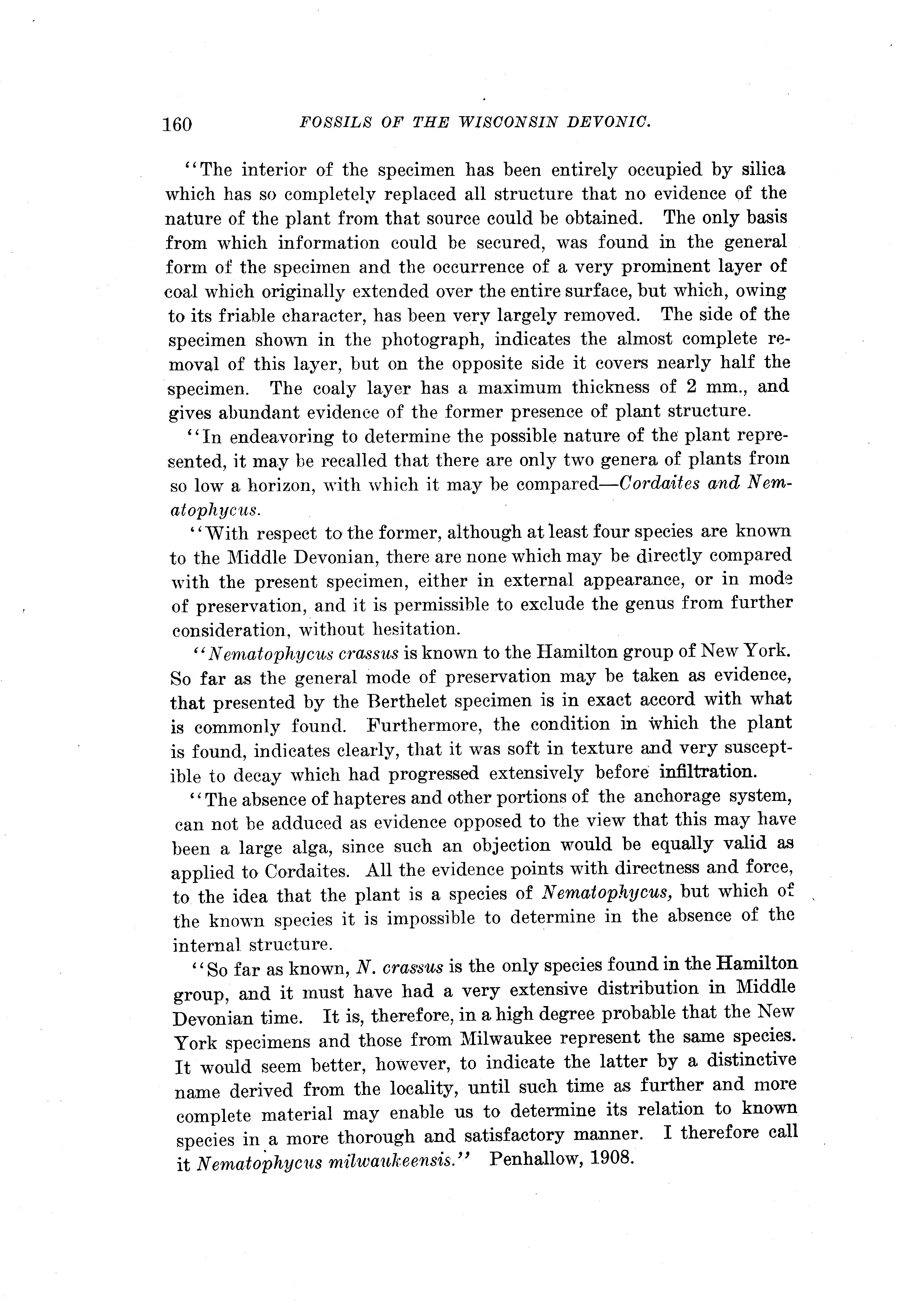 160 FOSSILS OF THE WISCONSIN DEVONIC.

"The interior of the specimen has been entirely occupied by silica which has so completely replaced all structure that no evidence of the nature of the plant from that source could be obtained. The only basis from which information could be secured, was found in the general form of the specimen and the occurrence of a very prominent layer of coal which originally extended over the entire surface, but which, owing to its friable character, has been very largely removed. The side of the specimen shown in the photograph, indicates the almost complete removal of this layer, but on the opposite side it covers nearly half the specimen. The coaly layer has a maximum thickness of 2 mm., and gives abundant evidence of the former presence of plant structure.

"In endeavoring to determine the possible nature of the plant represented, it may be recalled that there are only two genera of plants from so low a horizon, with which it may be compared—Cordaites and Nematophycus.

"With respect to the former, although at least four species are known to the Middle Devonian, there are none which may be directly compared with the present specimen, either in external appearance, or in mode of preservation, and it is permissible to exclude the genus from further consideration, without hesitation.

"Nematophycus crassus is known to the Hamilton group of New York. So far as the general mode of preservation may be taken as evidence, that presented by the Berthelet specimen is in exact accord with what is commonly found. Furthermore, the condition in which the plant is found, indicates clearly, that it was soft in texture and very susceptible to decay which had progressed extensively before infiltration.

"The absence of hapteres and other portions of the anchorage system, can not be adduced as evidence opposed to the view that this may have been a large alga, since such an objection would be equally valid as applied to Cordaites. All the evidence points with directness and force, to the idea that the plant is a species of Nematophycus, but which of the known species it is impossible to determine in the absence of the internal structure.

"So far as known, N. crassus is the only species found in the Hamilton group, and it must have had a very extensive distribution in Middle Devonian time. It is, therefore, in a high degree probable that the New York specimens and those from Milwaukee represent the same species. It would seem better, however, to indicate the latter by a distinctive name derived from the locality, until such time as further and more complete material may enable us to determine its relation to known species in a more thorough and satisfactory manner. I therefore call it Nematophycus milwaukeensis." Penhallow, 1908.